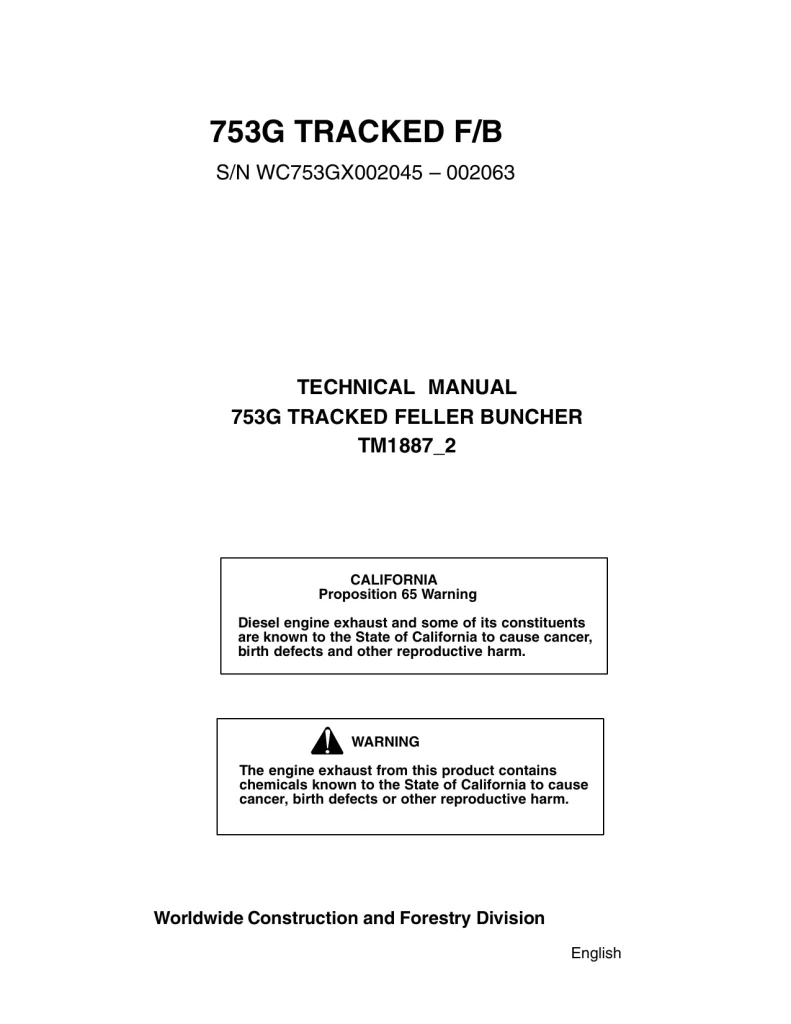 753G TRACKED F/B

S/N WC753GX002045 – 002063

TECHNICAL MANUAL
753G TRACKED FELLER BUNCHER
TM1887_2

CALIFORNIA
Proposition 65 Warning

Diesel engine exhaust and some of its constituents are known to the State of California to cause cancer, birth defects and other reproductive harm.

WARNING

The engine exhaust from this product contains chemicals known to the State of California to cause cancer, birth defects or other reproductive harm.

Worldwide Construction and Forestry Division

English